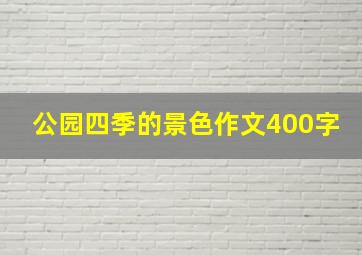 公园四季的景色作文400字